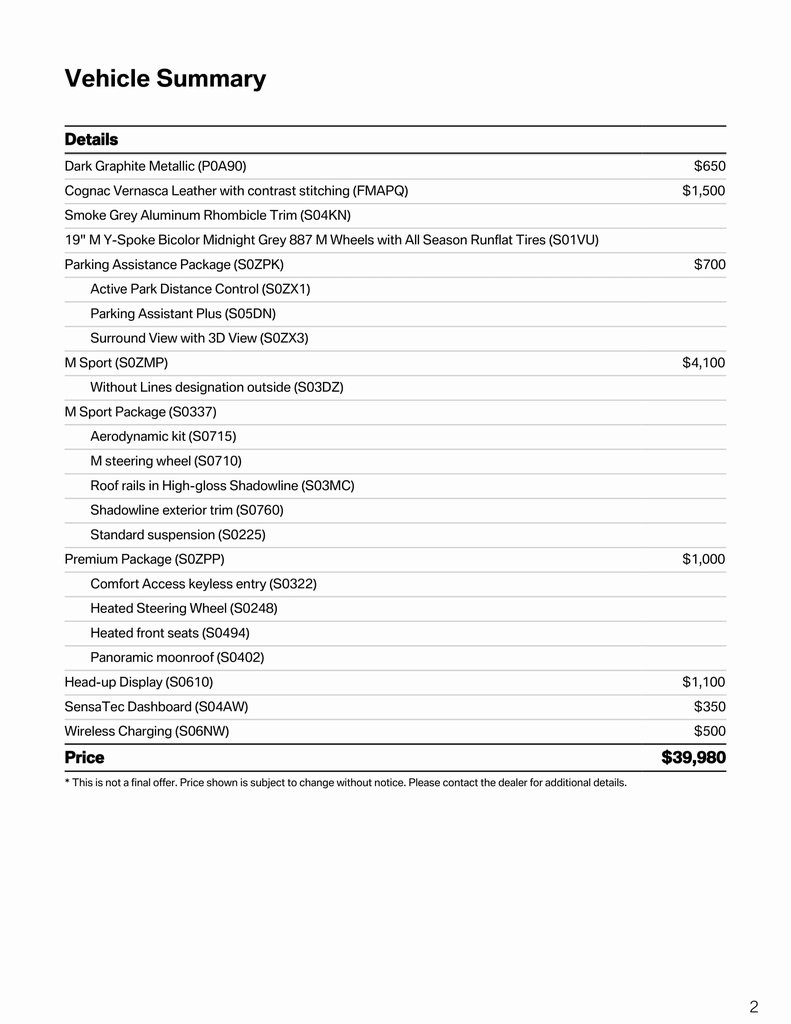 Vehicle Summary

| Details | |
|---|---|
| Dark Graphite Metallic (P0A90) | $650 |
| Cognac Vernasca Leather with contrast stitching (FMAPQ) | $1,500 |
| Smoke Grey Aluminum Rhombicle Trim (S04KN) | |
| 19" M Y-Spoke Bicolor Midnight Grey 887 M Wheels with All Season Runflat Tires (S01VU) | |
| Parking Assistance Package (S0ZPK) | $700 |
| Active Park Distance Control (S0ZX1) | |
| Parking Assistant Plus (S05DN) | |
| Surround View with 3D View (S0ZX3) | |
| M Sport (S0ZMP) | $4,100 |
| Without Lines designation outside (S03DZ) | |
| M Sport Package (S0337) | |
| Aerodynamic kit (S0715) | |
| M steering wheel (S0710) | |
| Roof rails in High-gloss Shadowline (S03MC) | |
| Shadowline exterior trim (S0760) | |
| Standard suspension (S0225) | |
| Premium Package (S0ZPP) | $1,000 |
| Comfort Access keyless entry (S0322) | |
| Heated Steering Wheel (S0248) | |
| Heated front seats (S0494) | |
| Panoramic moonroof (S0402) | |
| Head-up Display (S0610) | $1,100 |
| SensaTec Dashboard (S04AW) | $350 |
| Wireless Charging (S06NW) | $500 |
| Price | $39,980 |

* This is not a final offer. Price shown is subject to change without notice. Please contact the dealer for additional details.

2